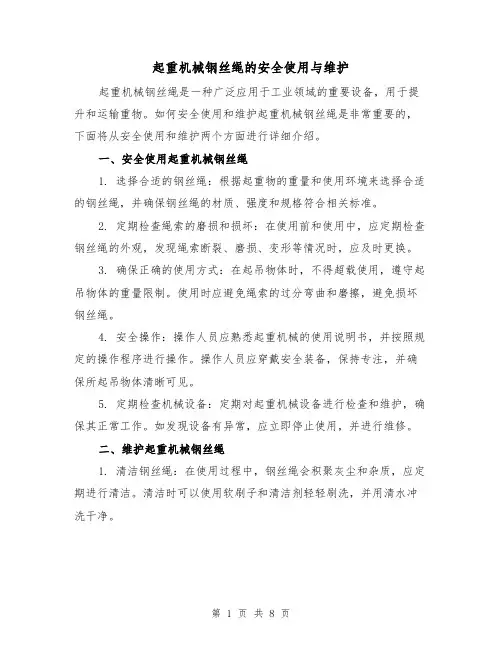 起重机械钢丝绳的安全使用与维护

起重机械钢丝绳是一种广泛应用于工业领域的重要设备，用于提升和运输重物。如何安全使用和维护起重机械钢丝绳是非常重要的，下面将从安全使用和维护两个方面进行详细介绍。

一、安全使用起重机械钢丝绳

1. 选择合适的钢丝绳：根据起重物的重量和使用环境来选择合适的钢丝绳，并确保钢丝绳的材质、强度和规格符合相关标准。

2. 定期检查绳索的磨损和损坏：在使用前和使用中，应定期检查钢丝绳的外观，发现绳索断裂、磨损、变形等情况时，应及时更换。

3. 确保正确的使用方式：在起吊物体时，不得超载使用，遵守起吊物体的重量限制。使用时应避免绳索的过分弯曲和磨擦，避免损坏钢丝绳。

4. 安全操作：操作人员应熟悉起重机械的使用说明书，并按照规定的操作程序进行操作。操作人员应穿戴安全装备，保持专注，并确保所起吊物体清晰可见。

5. 定期检查机械设备：定期对起重机械设备进行检查和维护，确保其正常工作。如发现设备有异常，应立即停止使用，并进行维修。

二、维护起重机械钢丝绳

1. 清洁钢丝绳：在使用过程中，钢丝绳会积聚灰尘和杂质，应定期进行清洁。清洁时可以使用软刷子和清洁剂轻轻刷洗，并用清水冲洗干净。

第 1 页 共 8 页